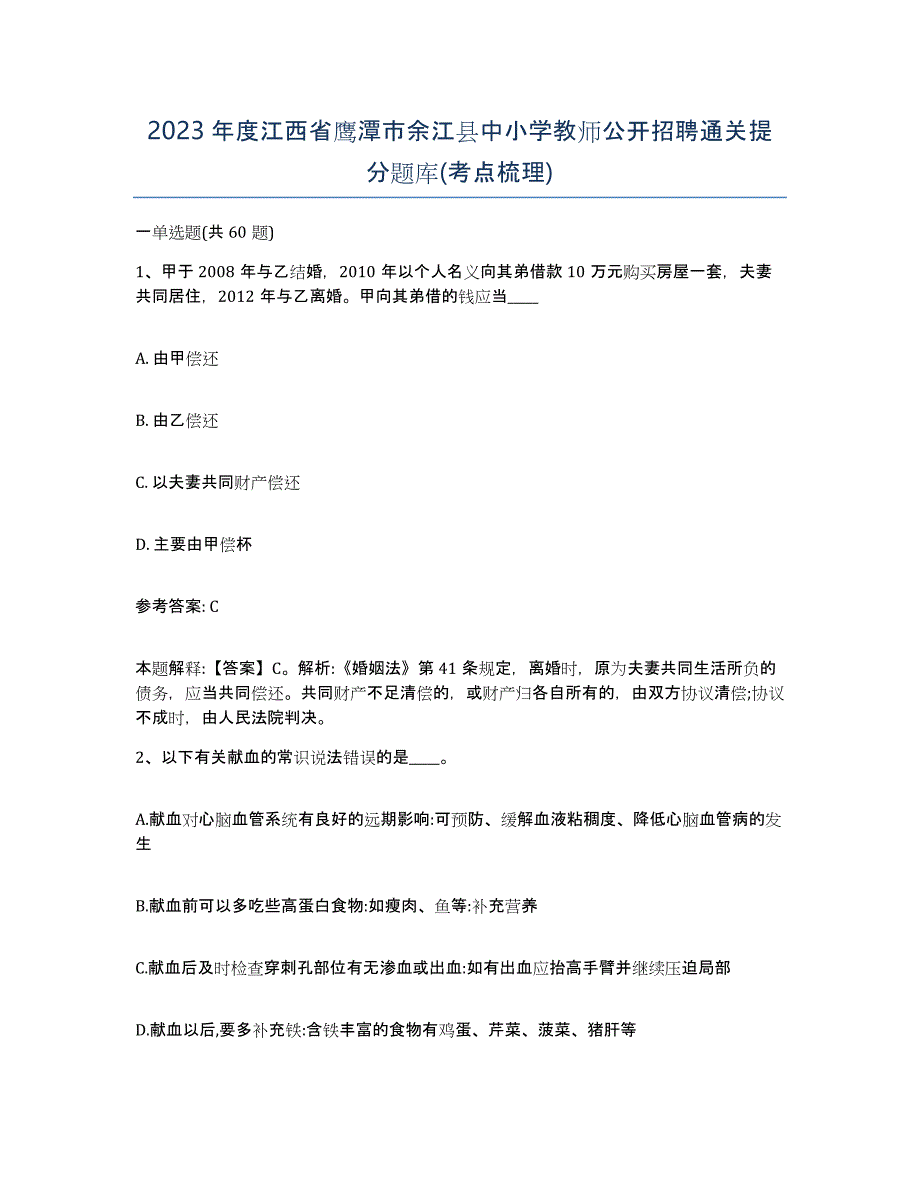 2023年度江西省鹰潭市余江县中小学教师公开招聘通关提分题库(考点梳理)

一单选题(共60题)

1、甲于2008年与乙结婚，2010年以个人名义向其弟借款10万元购买房屋一套，夫妻共同居住，2012年与乙离婚。甲向其弟借的钱应当____

A. 由甲偿还

B. 由乙偿还

C. 以夫妻共同财产偿还

D. 主要由甲偿杯

参考答案: C

本题解释:【答案】C。解析:《婚姻法》第41条规定，离婚时，原为夫妻共同生活所负的债务，应当共同偿还。共同财产不足清偿的，或财产归各自所有的，由双方协议清偿;协议不成时，由人民法院判决。

2、以下有关献血的常识说法错误的是____。

A.献血对心脑血管系统有良好的远期影响:可预防、缓解血液粘稠度、降低心脑血管病的发生

B.献血前可以多吃些高蛋白食物:如瘦肉、鱼等:补充营养

C.献血后及时检查穿刺孔部位有无渗血或出血:如有出血应抬高手臂并继续压迫局部

D.献血以后,要多补充铁:含铁丰富的食物有鸡蛋、芹菜、菠菜、猪肝等